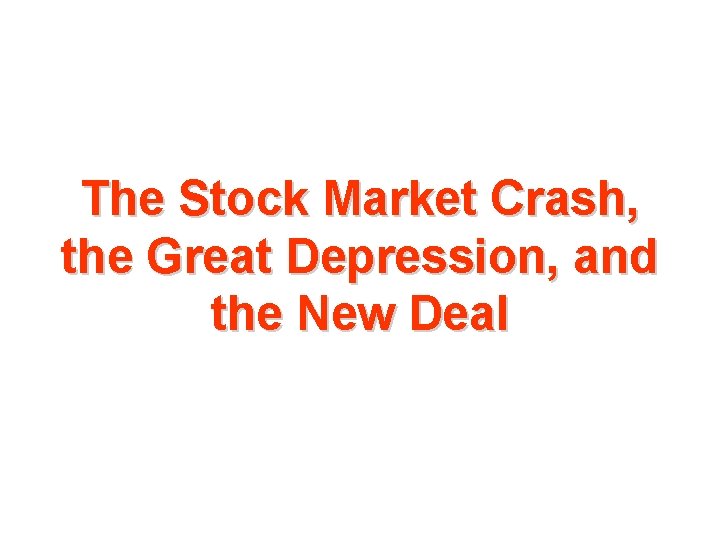 The Stock Market Crash, the Great Depression, and the New Deal